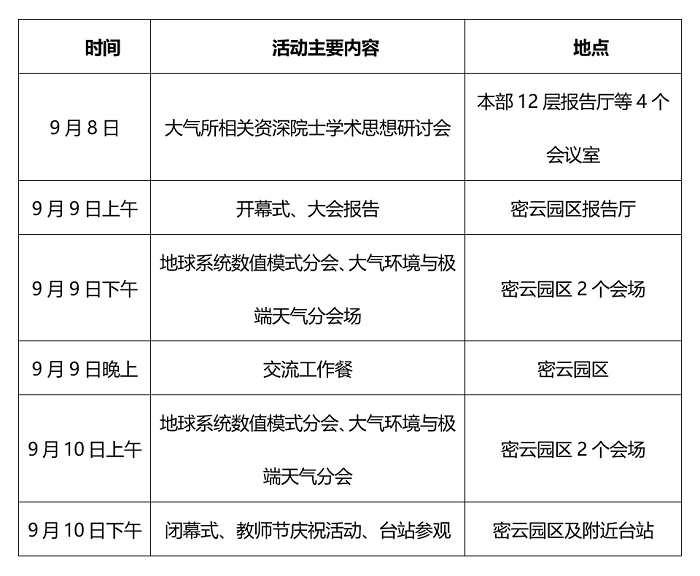 | 时间 | 活动主要内容 | 地点 |
|---|---|---|
| 9 月 8 日 | 大气所相关资深院士学术思想研讨会 | 本部 12 层报告厅等 4 个会议室 |
| 9 月 9 日上午 | 开幕式、大会报告 | 密云园区报告厅 |
| 9 月 9 日下午 | 地球系统数值模式分会、大气环境与极端天气分会场 | 密云园区 2 个会场 |
| 9 月 9 日晚上 | 交流工作餐 | 密云园区 |
| 9 月 10 日上午 | 地球系统数值模式分会、大气环境与极端天气分会 | 密云园区 2 个会场 |
| 9 月 10 日下午 | 闭幕式、教师节庆祝活动、台站参观 | 密云园区及附近台站 |